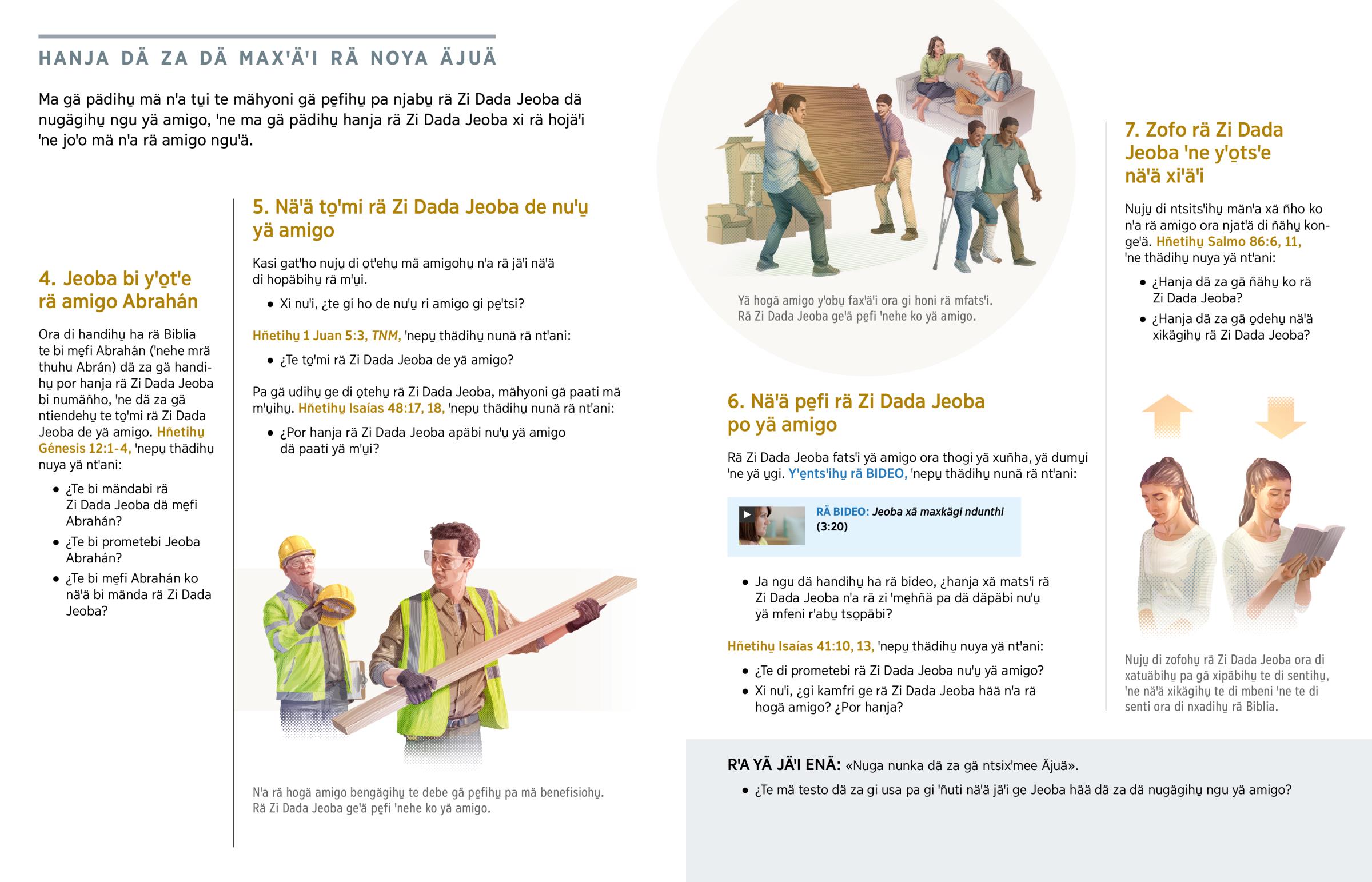 HANJA DÄ ZA DÄ MAX'Ä'I RÄ NOYA ÄJUÄ

Ma gä pädihu̱ mä n'a tu̱i te mähyoni gä pe̱fihu̱ pa njabu̱ rä Zi Dada Jeoba dä nugägihu̱ ngu yä amigo, 'ne ma gä pädihu̱ hanja rä Zi Dada Jeoba xi rä hojä'i 'ne jo'o mä n'a rä amigo ngu'ä.

4. Jeoba bi y'o̱t'e rä amigo Abrahán

Ora di handihu̱ ha rä Biblia te bi me̱fi Abrahán ('nehe mrä thuhu Abrán) dä za gä handihu̱ por hanja rä Zi Dada Jeoba bi numäñho, 'ne dä za gä ntiendehu̱ te to̱'mi rä Zi Dada Jeoba de yä amigo. Hñetihu̱ Génesis 12:1-4, 'nepu̱ thädihu̱ nuya yä nt'ani:

• ¿Te bi mändabi rä Zi Dada Jeoba dä me̱fi Abrahán?
• ¿Te bi prometebi Jeoba Abrahán?
• ¿Te bi me̱fi Abrahán ko nä'ä bi mända rä Zi Dada Jeoba?

5. Nä'ä to̱'mi rä Zi Dada Jeoba de nu'u̱ yä amigo

Kasi gat'ho nuju̱ di o̱t'ehu̱ mä amigohu̱ n'a rä jä'i nä'ä di hopäbihu̱ rä m'u̱i.

• Xi nu'i, ¿te gi ho de nu'u̱ ri amigo gi pe̱'tsi?

Hñetihu̱ 1 Juan 5:3, TNM, 'nepu̱ thädihu̱ nunä rä nt'ani:

• ¿Te to̱'mi rä Zi Dada Jeoba de yä amigo?

Pa gä udihu̱ ge di o̱tehu̱ rä Zi Dada Jeoba, mähyoni gä paati mä m'u̱ihu̱. Hñetihu̱ Isaías 48:17, 18, 'nepu̱ thädihu̱ nunä rä nt'ani:

• ¿Por hanja rä Zi Dada Jeoba apäbi nu'u̱ yä amigo dä paati yä m'u̱i?

N'a rä hogä amigo bengägihu̱ te debe gä pe̱fihu̱ pa mä benefisiohu̱. Rä Zi Dada Jeoba ge'ä pe̱fi 'nehe ko yä amigo.

Yä hogä amigo y'obu̱ fax'ä'i ora gi honi rä mfats'i. Rä Zi Dada Jeoba ge'ä pe̱fi 'nehe ko yä amigo.

6. Nä'ä pe̱fi rä Zi Dada Jeoba po yä amigo

Rä Zi Dada Jeoba fats'i yä amigo ora thogi yä xuñha, yä dumu̱i 'ne yä u̱gi. Y'e̱nts'ihu̱ rä BIDEO, 'nepu̱ thädihu̱ nunä rä nt'ani:

RÄ BIDEO: Jeoba xä maxkägi ndunthi (3:20)

• Ja ngu dä handihu̱ ha rä bideo, ¿hanja xä mats'i rä Zi Dada Jeoba n'a rä zi 'me̱hñä pa dä däpäbi nu'u̱ yä mfeni r'abu̱ tso̱päbi?

Hñetihu̱ Isaías 41:10, 13, 'nepu̱ thädihu̱ nuya yä nt'ani:

• ¿Te di prometebi rä Zi Dada Jeoba nu'u̱ yä amigo?
• Xi nu'i, ¿gi kamfri ge rä Zi Dada Jeoba hää n'a rä hogä amigo? ¿Por hanja?

7. Zofo rä Zi Dada Jeoba 'ne y'o̱ts'e nä'ä xi'ä'i

Nuju̱ di ntsits'ihu̱ män'a xä ñho ko n'a rä amigo ora njat'ä di ñähu̱ konge'ä. Hñetihu̱ Salmo 86:6, 11, 'ne thädihu̱ nuya yä nt'ani:

• ¿Hanja dä za gä ñähu̱ ko rä Zi Dada Jeoba?
• ¿Hanja dä za gä o̱dehu̱ nä'ä xikägihu̱ rä Zi Dada Jeoba?

Nuju̱ di zofohu̱ rä Zi Dada Jeoba ora di xatuäbihu̱ pa gä xipäbihu̱ te di sentihu̱, 'ne nä'ä xikägihu̱ te di mbeni 'ne te di senti ora di nxadihu̱ rä Biblia.

R'A YÄ JÄ'I ENÄ: «Nuga nunka dä za gä ntsix'mee Äjuä».

• ¿Te mä testo dä za gi usa pa gi 'ñuti nä'ä jä'i ge Jeoba hää dä za dä nugägihu̱ ngu yä amigo?